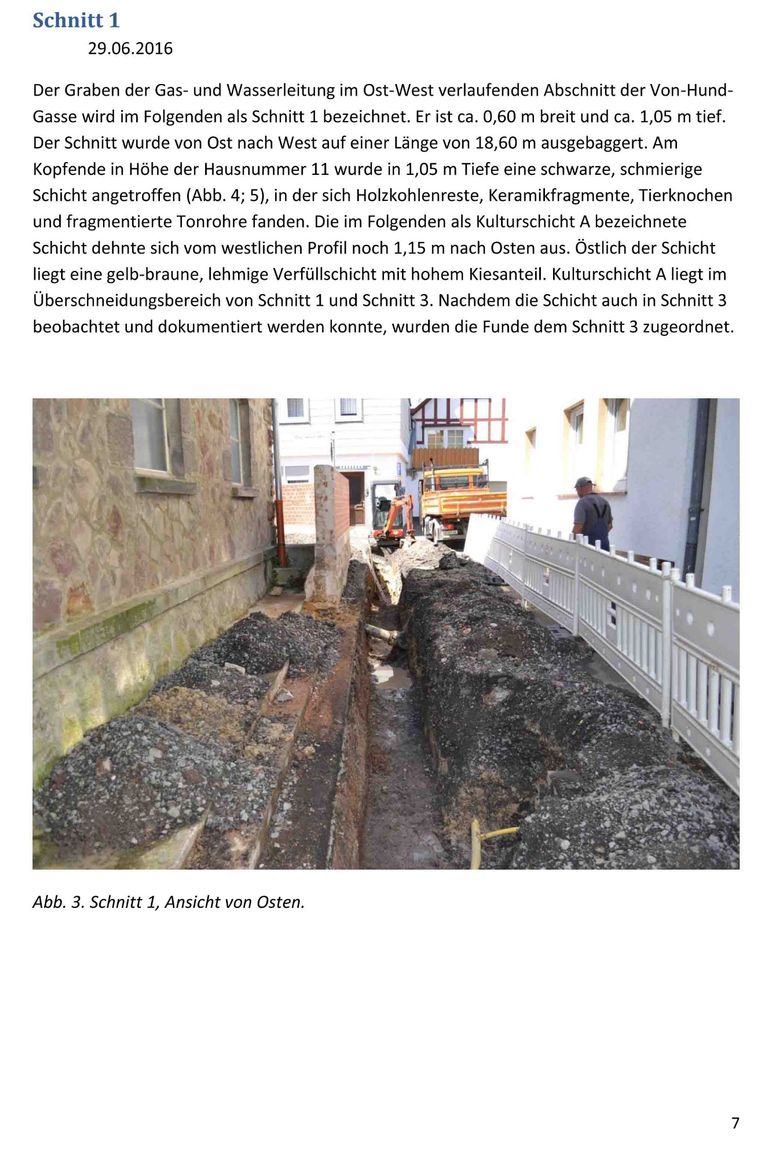 Schnitt 1

29.06.2016

Der Graben der Gas- und Wasserleitung im Ost-West verlaufenden Abschnitt der Von-Hund-Gasse wird im Folgenden als Schnitt 1 bezeichnet. Er ist ca. 0,60 m breit und ca. 1,05 m tief. Der Schnitt wurde von Ost nach West auf einer Länge von 18,60 m ausgebaggert. Am Kopfende in Höhe der Hausnummer 11 wurde in 1,05 m Tiefe eine schwarze, schmierige Schicht angetroffen (Abb. 4; 5), in der sich Holzkohlenreste, Keramikfragmente, Tierknochen und fragmentierte Tonrohre fanden. Die im Folgenden als Kulturschicht A bezeichnete Schicht dehnte sich vom westlichen Profil noch 1,15 m nach Osten aus. Östlich der Schicht liegt eine gelb-braune, lehmige Verfüllschicht mit hohem Kiesanteil. Kulturschicht A liegt im Überschneidungsbereich von Schnitt 1 und Schnitt 3. Nachdem die Schicht auch in Schnitt 3 beobachtet und dokumentiert werden konnte, wurden die Funde dem Schnitt 3 zugeordnet.

Abb. 3. Schnitt 1, Ansicht von Osten.

7